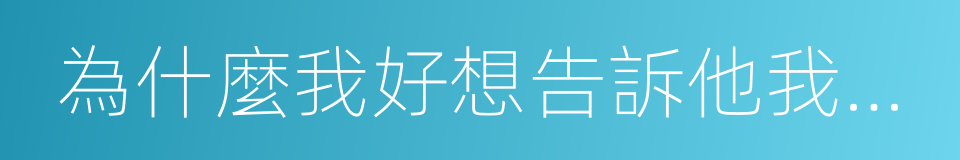 為什麼我好想告訴他我...